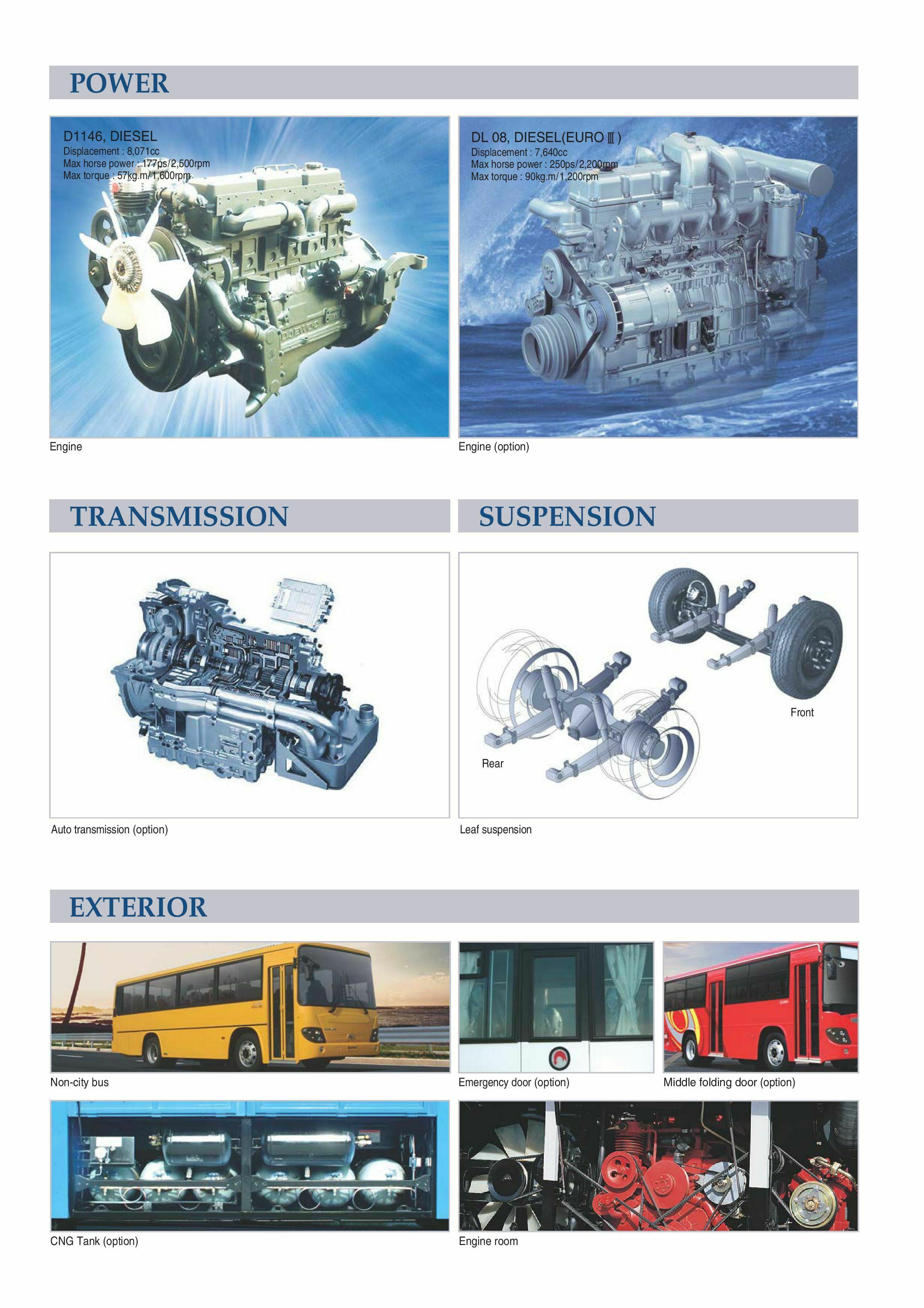 POWER

D1146, DIESEL
Displacement : 8,071cc
Max horse power : 177ps/2,500rpm
Max torque : 57kg.m/1,600rpm

Engine

DL 08, DIESEL(EURO Ⅲ)
Displacement : 7,640cc
Max horse power : 250ps/2,200rpm
Max torque : 90kg.m/1,200rpm

Engine (option)

TRANSMISSION

Auto transmission (option)

SUSPENSION

Front

Rear

Leaf suspension

EXTERIOR

Non-city bus

Emergency door (option)

Middle folding door (option)

CNG Tank (option)

Engine room